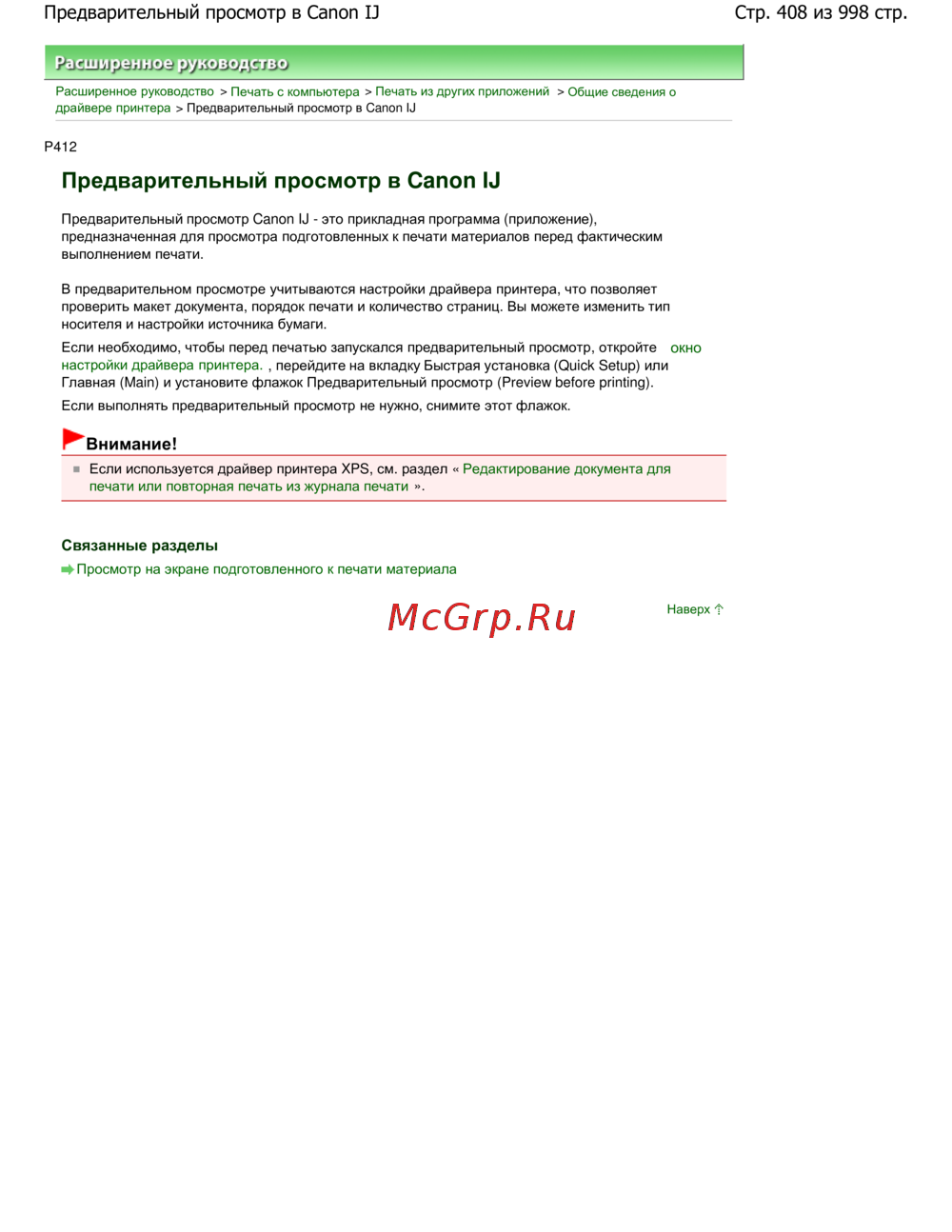 Предварительный просмотр в Canon IJ

Стр. 408 из 998 стр.

Расширенное руководство

Расширенное руководство > Печать с компьютера > Печать из других приложений > Общие сведения о драйвере принтера > Предварительный просмотр в Canon IJ

P412

Предварительный просмотр в Canon IJ

Предварительный просмотр Canon IJ - это прикладная программа (приложение), предназначенная для просмотра подготовленных к печати материалов перед фактическим выполнением печати.

В предварительном просмотре учитываются настройки драйвера принтера, что позволяет проверить макет документа, порядок печати и количество страниц. Вы можете изменить тип носителя и настройки источника бумаги.

Если необходимо, чтобы перед печатью запускался предварительный просмотр, откройте окно настройки драйвера принтера. , перейдите на вкладку Быстрая установка (Quick Setup) или Главная (Main) и установите флажок Предварительный просмотр (Preview before printing).

Если выполнять предварительный просмотр не нужно, снимите этот флажок.

Внимание!

Если используется драйвер принтера XPS, см. раздел « Редактирование документа для печати или повторная печать из журнала печати ».

Связанные разделы

Просмотр на экране подготовленного к печати материала

McGrp.Ru

Наверх